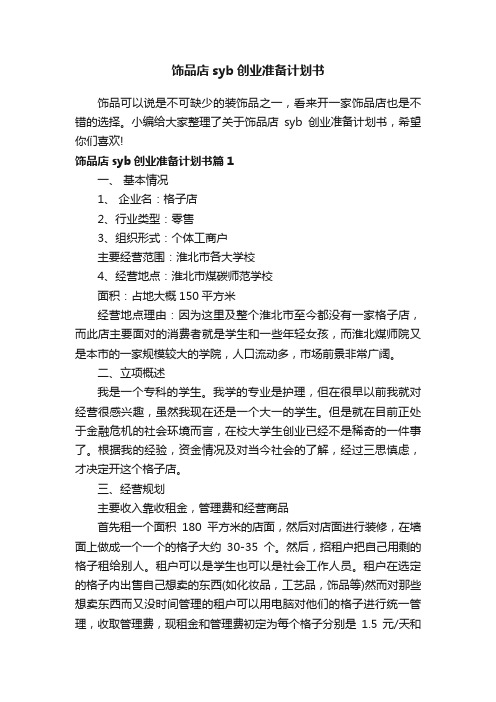 饰品店 syb 创业准备计划书

饰品可以说是不可缺少的装饰品之一，看来开一家饰品店也是不错的选择。小编给大家整理了关于饰品店 syb 创业准备计划书，希望你们喜欢!

饰品店 syb 创业准备计划书篇 1

一、 基本情况

1、 企业名：格子店

2、行业类型：零售

3、组织形式：个体工商户

主要经营范围：淮北市各大学校

4、经营地点：淮北市煤碳师范学校

面积：占地大概 150 平方米

经营地点理由：因为这里及整个淮北市至今都没有一家格子店，而此店主要面对的消费者就是学生和一些年轻女孩，而淮北煤师院又是本市的一家规模较大的学院，人口流动多，市场前景非常广阔。

二、立项概述

我是一个专科的学生。我学的专业是护理，但在很早以前我就对经营很感兴趣，虽然我现在还是一个大一的学生。但是就在目前正处于金融危机的社会环境而言，在校大学生创业已经不是稀奇的一件事了。根据我的经验，资金情况及对当今社会的了解，经过三思慎虑，才决定开这个格子店。

三、经营规划

主要收入靠收租金，管理费和经营商品

首先租一个面积 180 平方米的店面，然后对店面进行装修，在墙面上做成一个一个的格子大约 30-35 个。然后，招租户把自己用剩的格子租给别人。租户可以是学生也可以是社会工作人员。租户在选定的格子内出售自己想卖的东西(如化妆品，工艺品，饰品等)然而对那些想卖东西而又没时间管理的租户可以用电脑对他们的格子进行统一管理，收取管理费，现租金和管理费初定为每个格子分别是 1.5 元/天和